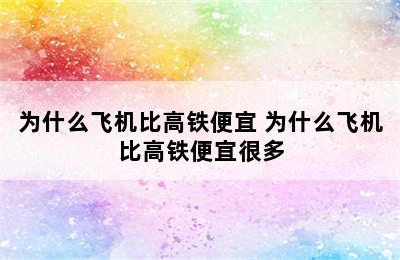 为什么飞机比高铁便宜 为什么飞机比高铁便宜很多